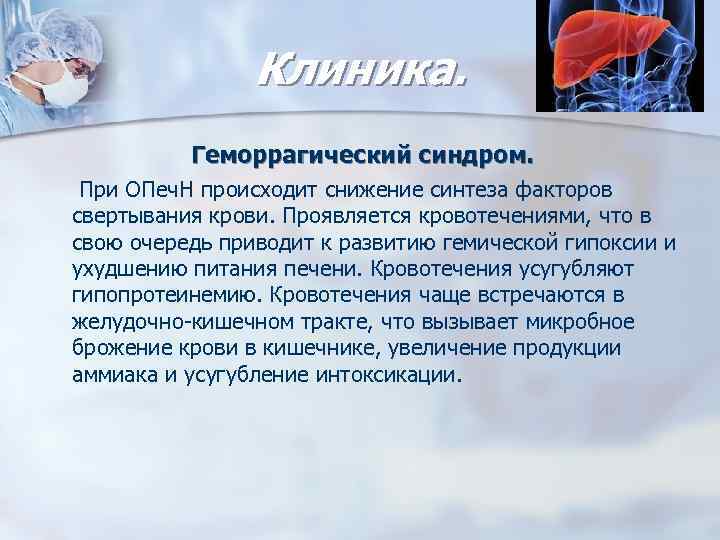 Клиника.

Геморрагический синдром.

При ОПечН происходит снижение синтеза факторов свертывания крови. Проявляется кровотечениями, что в свою очередь приводит к развитию гемической гипоксии и ухудшению питания печени. Кровотечения усугубляют гипопротеинемию. Кровотечения чаще встречаются в желудочно-кишечном тракте, что вызывает микробное брожение крови в кишечнике, увеличение продукции аммиака и усугубление интоксикации.